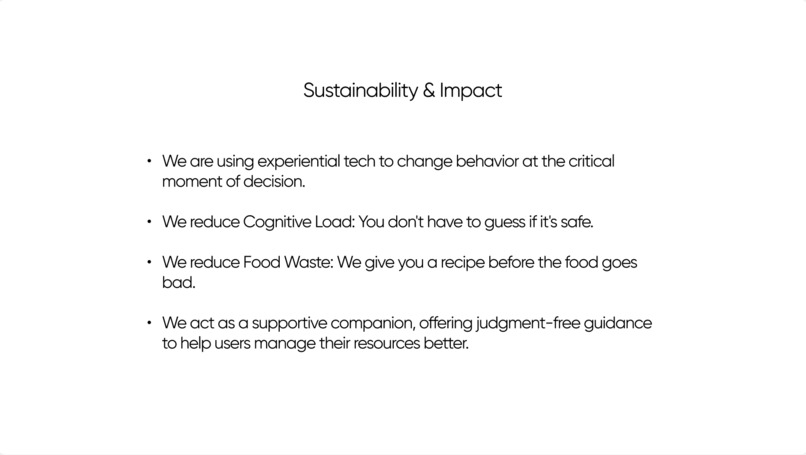 Sustainability & Impact

• We are using experiential tech to change behavior at the critical moment of decision.

• We reduce Cognitive Load: You don't have to guess if it's safe.

• We reduce Food Waste: We give you a recipe before the food goes bad.

• We act as a supportive companion, offering judgment-free guidance to help users manage their resources better.